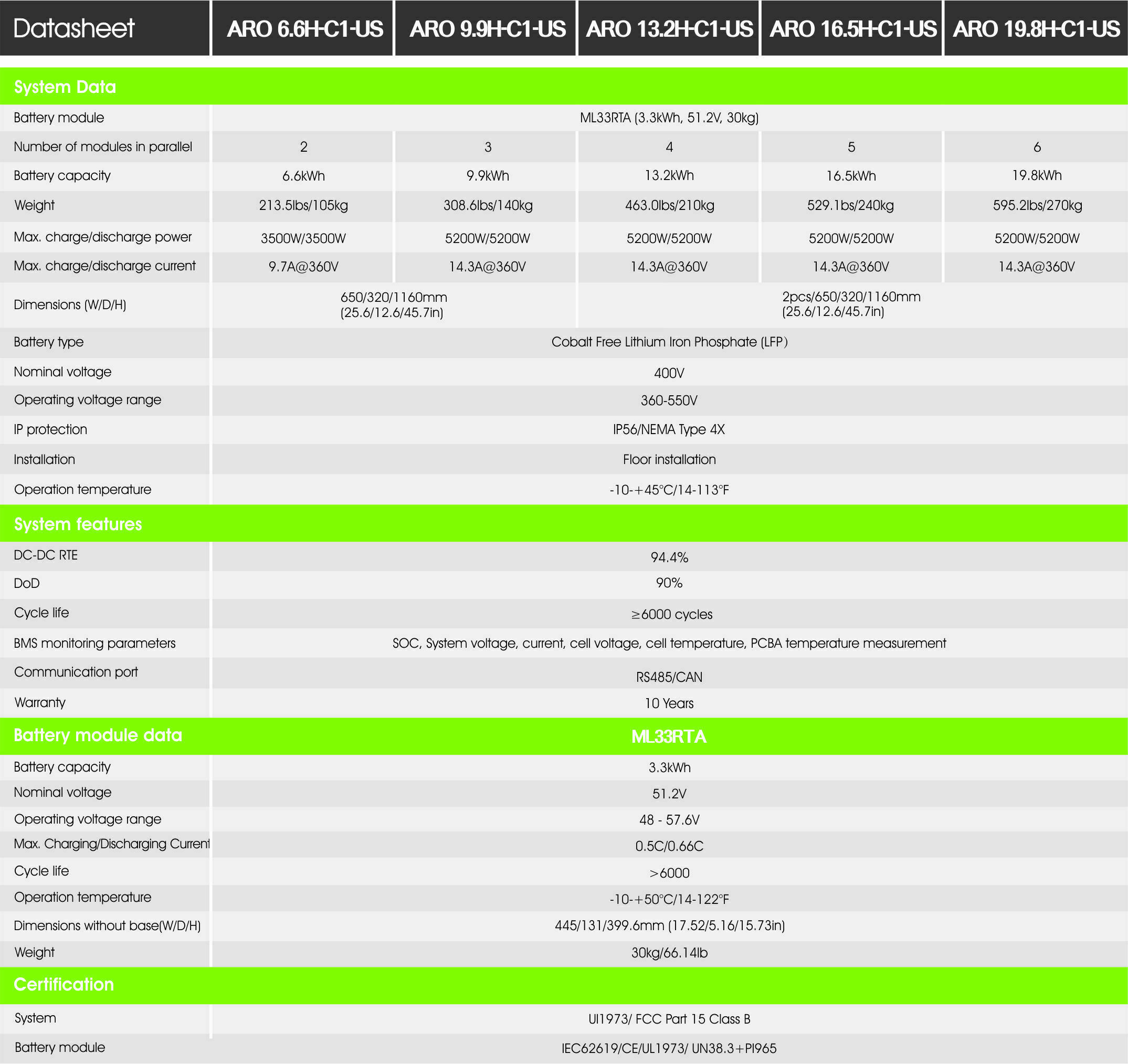 | Datasheet | ARO 6.6H-C1-US | ARO 9.9H-C1-US | ARO 13.2H-C1-US | ARO 16.5H-C1-US | ARO 19.8H-C1-US |
|---|---|---|---|---|---|
| System Data | | | | | |
| Battery module | ML33RTA (3.3kWh, 51.2V, 30kg) | | | | |
| Number of modules in parallel | 2 | 3 | 4 | 5 | 6 |
| Battery capacity | 6.6kWh | 9.9kWh | 13.2kWh | 16.5kWh | 19.8kWh |
| Weight | 213.5lbs/105kg | 308.6lbs/140kg | 463.0lbs/210kg | 529.1bs/240kg | 595.2lbs/270kg |
| Max. charge/discharge power | 3500W/3500W | 5200W/5200W | 5200W/5200W | 5200W/5200W | 5200W/5200W |
| Max. charge/discharge current | 9.7A@360V | 14.3A@360V | 14.3A@360V | 14.3A@360V | 14.3A@360V |
| Dimensions (W/D/H) | 650/320/1160mm (25.6/12.6/45.7in) | | 2pcs/650/320/1160mm (25.6/12.6/45.7in) | | |
| Battery type | Cobalt Free Lithium Iron Phosphate (LFP) | | | | |
| Nominal voltage | 400V | | | | |
| Operating voltage range | 360-550V | | | | |
| IP protection | IP56/NEMA Type 4X | | | | |
| Installation | Floor installation | | | | |
| Operation temperature | -10-+45°C/14-113°F | | | | |
| System features | | | | | |
| DC-DC RTE | 94.4% | | | | |
| DoD | 90% | | | | |
| Cycle life | ≥6000 cycles | | | | |
| BMS monitoring parameters | SOC, System voltage, current, cell voltage, cell temperature, PCBA temperature measurement | | | | |
| Communication port | RS485/CAN | | | | |
| Warranty | 10 Years | | | | |
| Battery module data | ML33RTA | | | | |
| Battery capacity | 3.3kWh | | | | |
| Nominal voltage | 51.2V | | | | |
| Operating voltage range | 48 - 57.6V | | | | |
| Max. Charging/Discharging Current | 0.5C/0.66C | | | | |
| Cycle life | >6000 | | | | |
| Operation temperature | -10-+50°C/14-122°F | | | | |
| Dimensions without base(W/D/H) | 445/131/399.6mm (17.52/5.16/15.73in) | | | | |
| Weight | 30kg/66.14lb | | | | |
| Certification | | | | | |
| System | Ul1973/ FCC Part 15 Class B | | | | |
| Battery module | IEC62619/CE/UL1973/ UN38.3+PI965 | | | | |